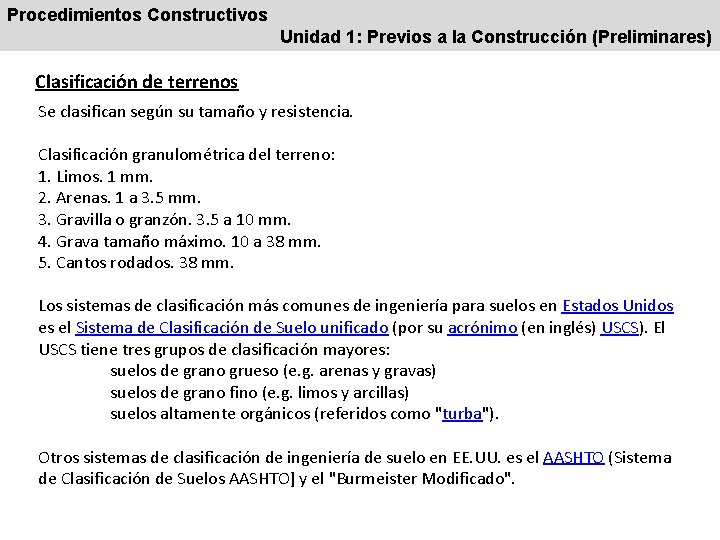 Procedimientos Constructivos
Unidad 1: Previos a la Construcción (Preliminares)

Clasificación de terrenos

Se clasifican según su tamaño y resistencia.

Clasificación granulométrica del terreno:
1. Limos. 1 mm.
2. Arenas. 1 a 3.5 mm.
3. Gravilla o granzón. 3.5 a 10 mm.
4. Grava tamaño máximo. 10 a 38 mm.
5. Cantos rodados. 38 mm.

Los sistemas de clasificación más comunes de ingeniería para suelos en Estados Unidos es el Sistema de Clasificación de Suelo unificado (por su acrónimo (en inglés) USCS). El USCS tiene tres grupos de clasificación mayores:
suelos de grano grueso (e.g. arenas y gravas)
suelos de grano fino (e.g. limos y arcillas)
suelos altamente orgánicos (referidos como "turba").

Otros sistemas de clasificación de ingeniería de suelo en EE.UU. es el AASHTO (Sistema de Clasificación de Suelos AASHTO] y el "Burmeister Modificado".